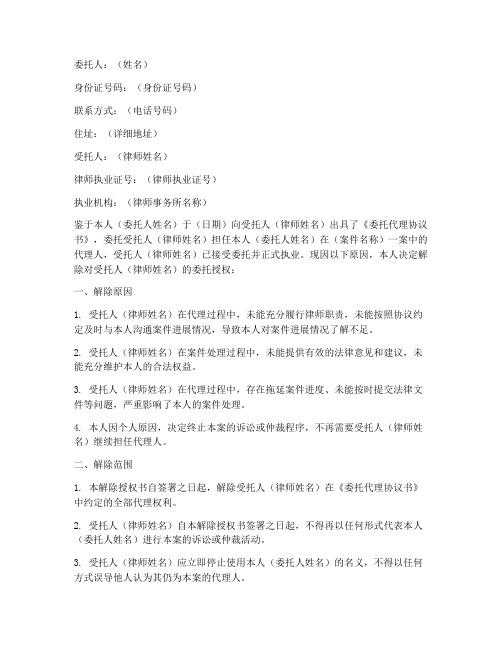 委托人：（姓名）

身份证号码：（身份证号码）

联系方式：（电话号码）

住址：（详细地址）

受托人：（律师姓名）

律师执业证号：（律师执业证号）

执业机构：（律师事务所名称）

鉴于本人（委托人姓名）于（日期）向受托人（律师姓名）出具了《委托代理协议书》，委托受托人（律师姓名）担任本人（委托人姓名）在（案件名称）一案中的代理人，受托人（律师姓名）已接受委托并正式执业。现因以下原因，本人决定解除对受托人（律师姓名）的委托授权：

一、解除原因

1. 受托人（律师姓名）在代理过程中，未能充分履行律师职责，未能按照协议约定及时与本人沟通案件进展情况，导致本人对案件进展情况了解不足。

2. 受托人（律师姓名）在案件处理过程中，未能提供有效的法律意见和建议，未能充分维护本人的合法权益。

3. 受托人（律师姓名）在代理过程中，存在拖延案件进度、未能按时提交法律文件等问题，严重影响了本人的案件处理。

4. 本人因个人原因，决定终止本案的诉讼或仲裁程序，不再需要受托人（律师姓名）继续担任代理人。

二、解除范围

1. 本解除授权书自签署之日起，解除受托人（律师姓名）在《委托代理协议书》中约定的全部代理权利。

2. 受托人（律师姓名）自本解除授权书签署之日起，不得再以任何形式代表本人（委托人姓名）进行本案的诉讼或仲裁活动。

3. 受托人（律师姓名）应立即停止使用本人（委托人姓名）的名义，不得以任何方式误导他人认为其仍为本案的代理人。